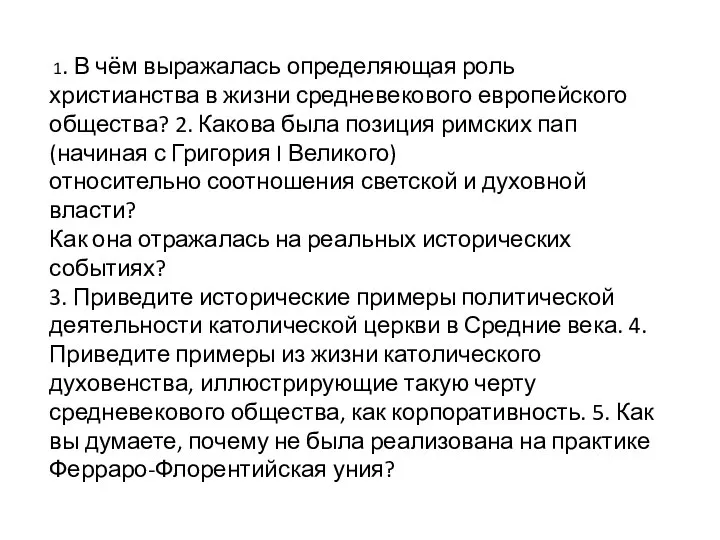 1. В чём выражалась определяющая роль христианства в жизни средневекового европейского общества? 2. Какова была позиция римских пап (начиная с Григория I Великого) относительно соотношения светской и духовной власти?
Как она отражалась на реальных исторических событиях?
3. Приведите исторические примеры политической деятельности католической церкви в Средние века. 4. Приведите примеры из жизни католического духовенства, иллюстрирующие такую черту средневекового общества, как корпоративность. 5. Как вы думаете, почему не была реализована на практике Ферраро-Флорентийская уния?